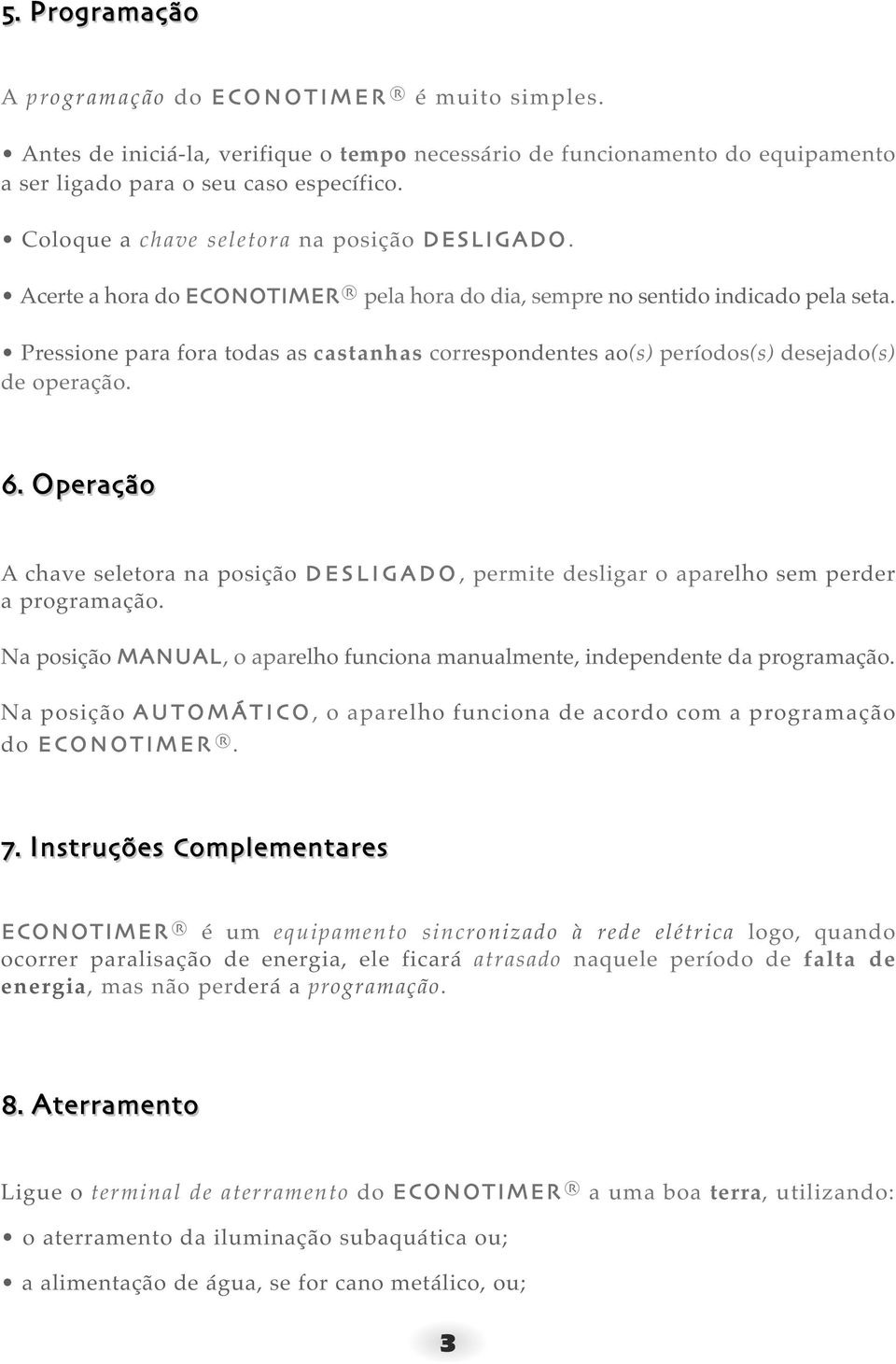 5. Programação

A programação do ECONOTIMER® é muito simples.

• Antes de iniciá-la, verifique o tempo necessário de funcionamento do equipamento a ser ligado para o seu caso específico.

• Coloque a chave seletora na posição DESLIGADO.

• Acerte a hora do ECONOTIMER® pela hora do dia, sempre no sentido indicado pela seta.

• Pressione para fora todas as castanhas correspondentes ao(s) períodos(s) desejado(s) de operação.

6. Operação

A chave seletora na posição DESLIGADO, permite desligar o aparelho sem perder a programação.

Na posição MANUAL, o aparelho funciona manualmente, independente da programação.

Na posição AUTOMÁTICO, o aparelho funciona de acordo com a programação do ECONOTIMER®.

7. Instruções Complementares

ECONOTIMER® é um equipamento sincronizado à rede elétrica logo, quando ocorrer paralisação de energia, ele ficará atrasado naquele período de falta de energia, mas não perderá a programação.

8. Aterramento

Ligue o terminal de aterramento do ECONOTIMER® a uma boa terra, utilizando:

• o aterramento da iluminação subaquática ou;

• a alimentação de água, se for cano metálico, ou;

3